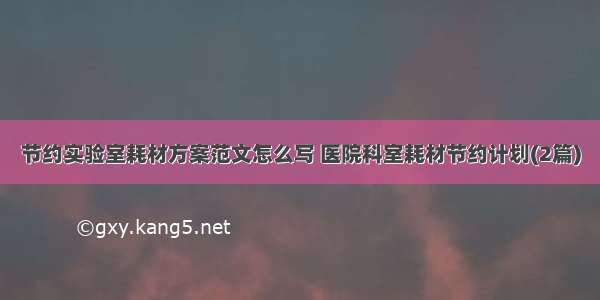 节约实验室耗材方案范文怎么写 医院科室耗材节约计划(2篇)

©gxy.kang5.net